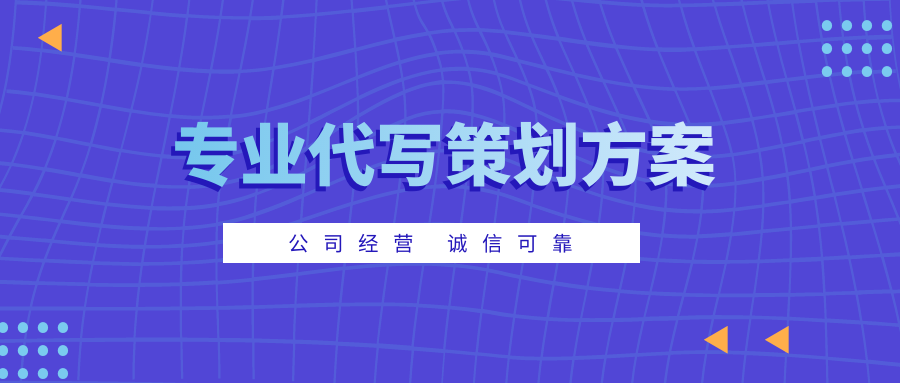 专业代写策划方案

公司经营 诚信可靠